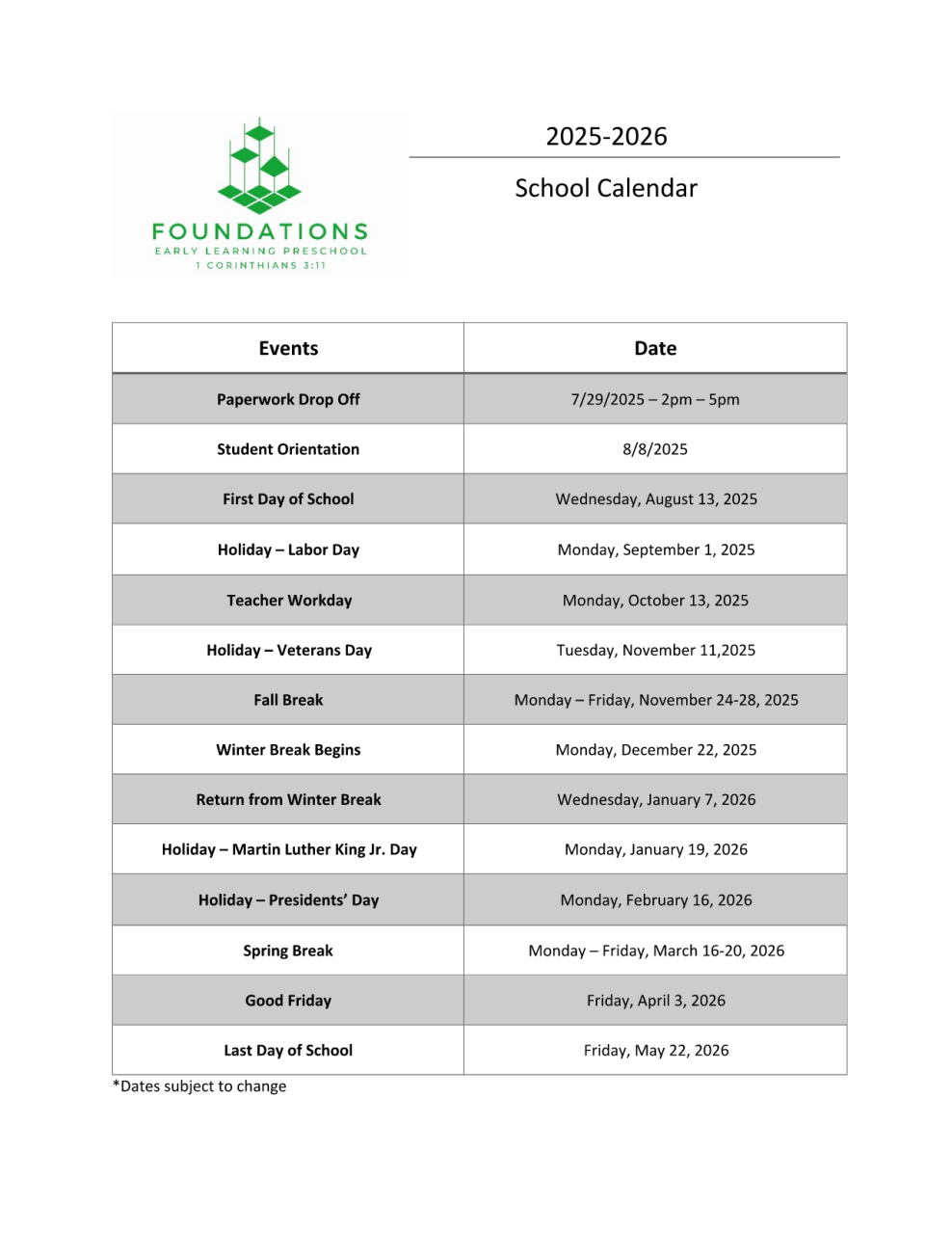 FOUNDATIONS
EARLY LEARNING PRESCHOOL
1 CORINTHIANS 3:11

2025-2026

School Calendar

| Events | Date |
|---|---|
| Paperwork Drop Off | 7/29/2025 – 2pm – 5pm |
| Student Orientation | 8/8/2025 |
| First Day of School | Wednesday, August 13, 2025 |
| Holiday – Labor Day | Monday, September 1, 2025 |
| Teacher Workday | Monday, October 13, 2025 |
| Holiday – Veterans Day | Tuesday, November 11,2025 |
| Fall Break | Monday – Friday, November 24-28, 2025 |
| Winter Break Begins | Monday, December 22, 2025 |
| Return from Winter Break | Wednesday, January 7, 2026 |
| Holiday – Martin Luther King Jr. Day | Monday, January 19, 2026 |
| Holiday – Presidents' Day | Monday, February 16, 2026 |
| Spring Break | Monday – Friday, March 16-20, 2026 |
| Good Friday | Friday, April 3, 2026 |
| Last Day of School | Friday, May 22, 2026 |

*Dates subject to change